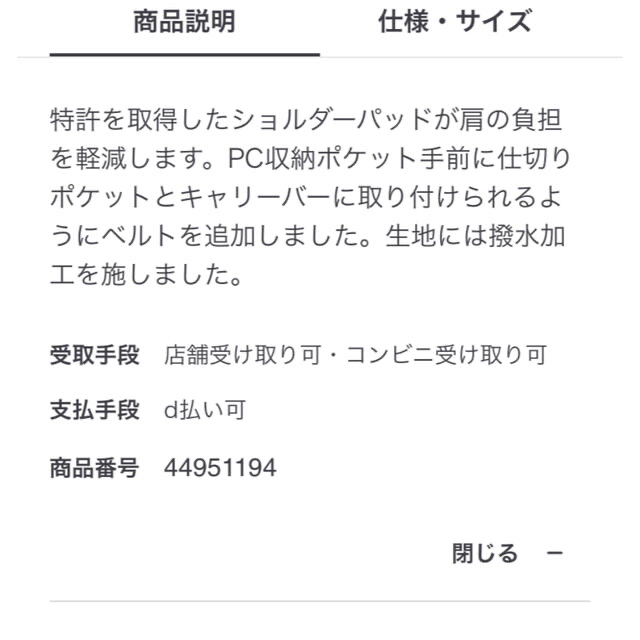 商品説明

仕様・サイズ

特許を取得したショルダーパッドが肩の負担を軽減します。PC収納ポケット手前に仕切りポケットとキャリーバーに取り付けられるようにベルトを追加しました。生地には撥水加工を施しました。

受取手段　店舗受け取り可・コンビニ受け取り可

支払手段　d払い可

商品番号　44951194

閉じる　－